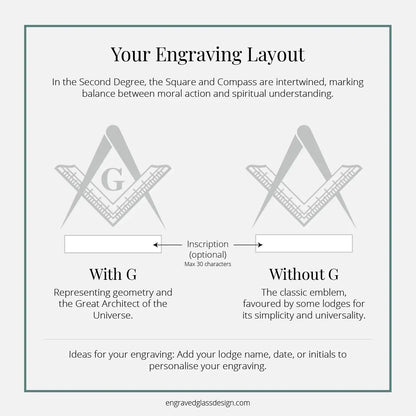 Your Engraving Layout

In the Second Degree, the Square and Compass are intertwined, marking balance between moral action and spiritual understanding.

G

Inscription (optional)
Max 30 characters

With G

Representing geometry and the Great Architect of the Universe.

Without G

The classic emblem, favoured by some lodges for its simplicity and universality.

Ideas for your engraving: Add your lodge name, date, or initials to personalise your engraving.

engravedglassdesign.com